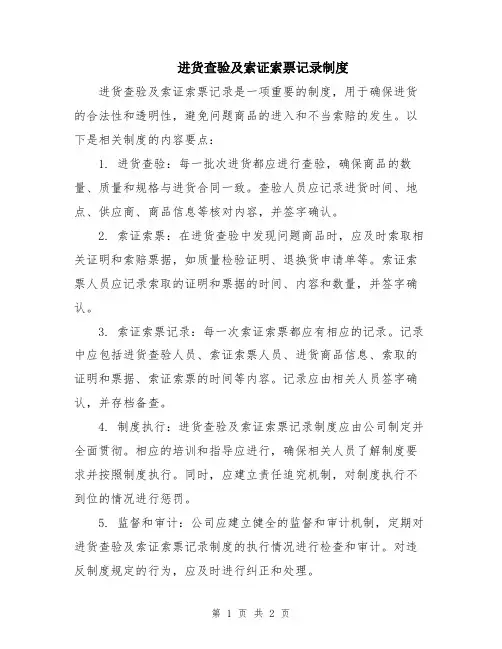 进货查验及索证索票记录制度

进货查验及索证索票记录是一项重要的制度，用于确保进货的合法性和透明性，避免问题商品的进入和不当索赔的发生。以下是相关制度的内容要点：

1. 进货查验：每一批次进货都应进行查验，确保商品的数量、质量和规格与进货合同一致。查验人员应记录进货时间、地点、供应商、商品信息等核对内容，并签字确认。

2. 索证索票：在进货查验中发现问题商品时，应及时索取相关证明和索赔票据，如质量检验证明、退换货申请单等。索证索票人员应记录索取的证明和票据的时间、内容和数量，并签字确认。

3. 索证索票记录：每一次索证索票都应有相应的记录。记录中应包括进货查验人员、索证索票人员、进货商品信息、索取的证明和票据、索证索票的时间等内容。记录应由相关人员签字确认，并存档备查。

4. 制度执行：进货查验及索证索票记录制度应由公司制定并全面贯彻。相应的培训和指导应进行，确保相关人员了解制度要求并按照制度执行。同时，应建立责任追究机制，对制度执行不到位的情况进行惩罚。

5. 监督和审计：公司应建立健全的监督和审计机制，定期对进货查验及索证索票记录制度的执行情况进行检查和审计。对违反制度规定的行为，应及时进行纠正和处理。

第 1 页 共 2 页